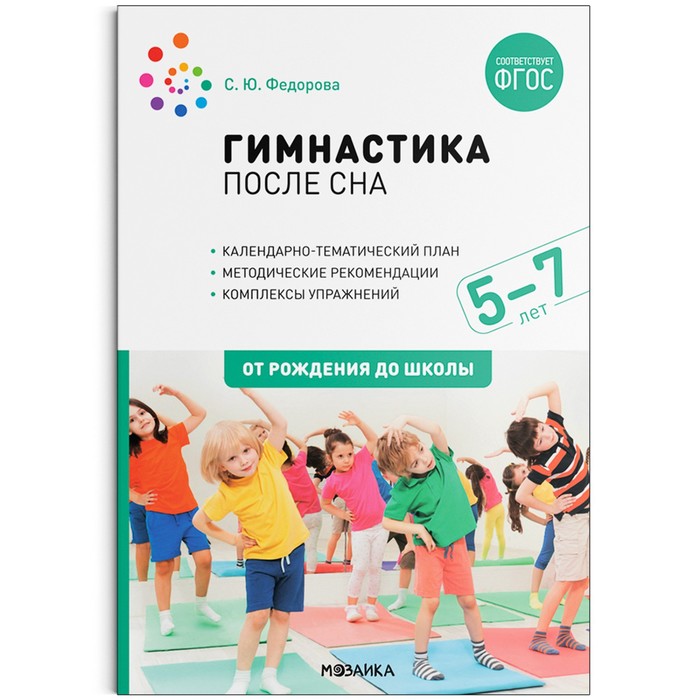 С. Ю. Федорова

СООТВЕТСТВУЕТ ФГОС

ГИМНАСТИКА
ПОСЛЕ СНА

• КАЛЕНДАРНО-ТЕМАТИЧЕСКИЙ ПЛАН
• МЕТОДИЧЕСКИЕ РЕКОМЕНДАЦИИ
• КОМПЛЕКСЫ УПРАЖНЕНИЙ

5–7 лет

ОТ РОЖДЕНИЯ ДО ШКОЛЫ

МОЗАИКА